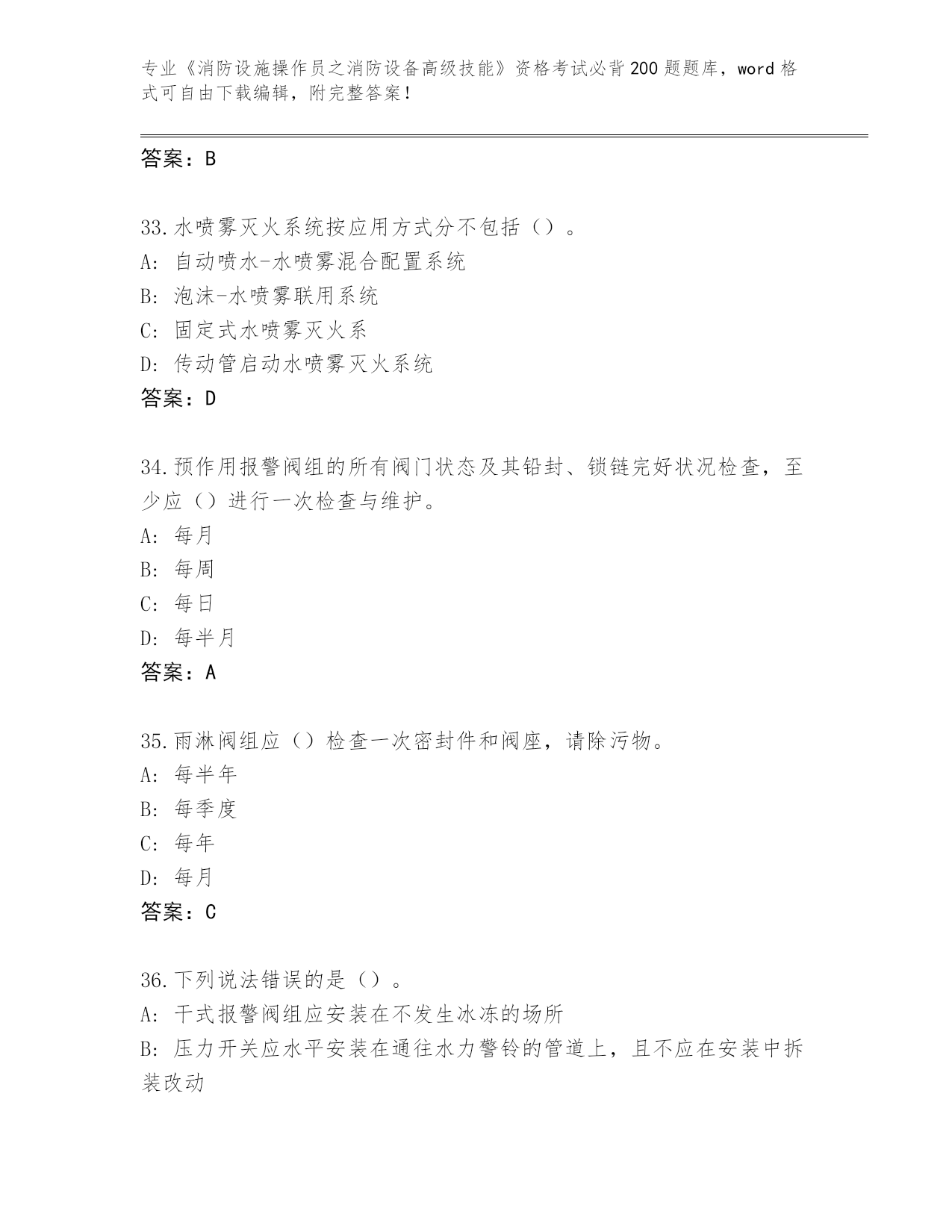 专业《消防设施操作员之消防设备高级技能》资格考试必背200题题库，word格式可自由下载编辑，附完整答案！

答案：B

33.水喷雾灭火系统按应用方式分不包括（）。
A: 自动喷水-水喷雾混合配置系统
B: 泡沫-水喷雾联用系统
C: 固定式水喷雾灭火系
D: 传动管启动水喷雾灭火系统
答案：D

34.预作用报警阀组的所有阀门状态及其铅封、锁链完好状况检查，至少应（）进行一次检查与维护。
A: 每月
B: 每周
C: 每日
D: 每半月
答案：A

35.雨淋阀组应（）检查一次密封件和阀座，请除污物。
A: 每半年
B: 每季度
C: 每年
D: 每月
答案：C

36.下列说法错误的是（）。
A: 干式报警阀组应安装在不发生冰冻的场所
B: 压力开关应水平安装在通往水力警铃的管道上，且不应在安装中拆装改动